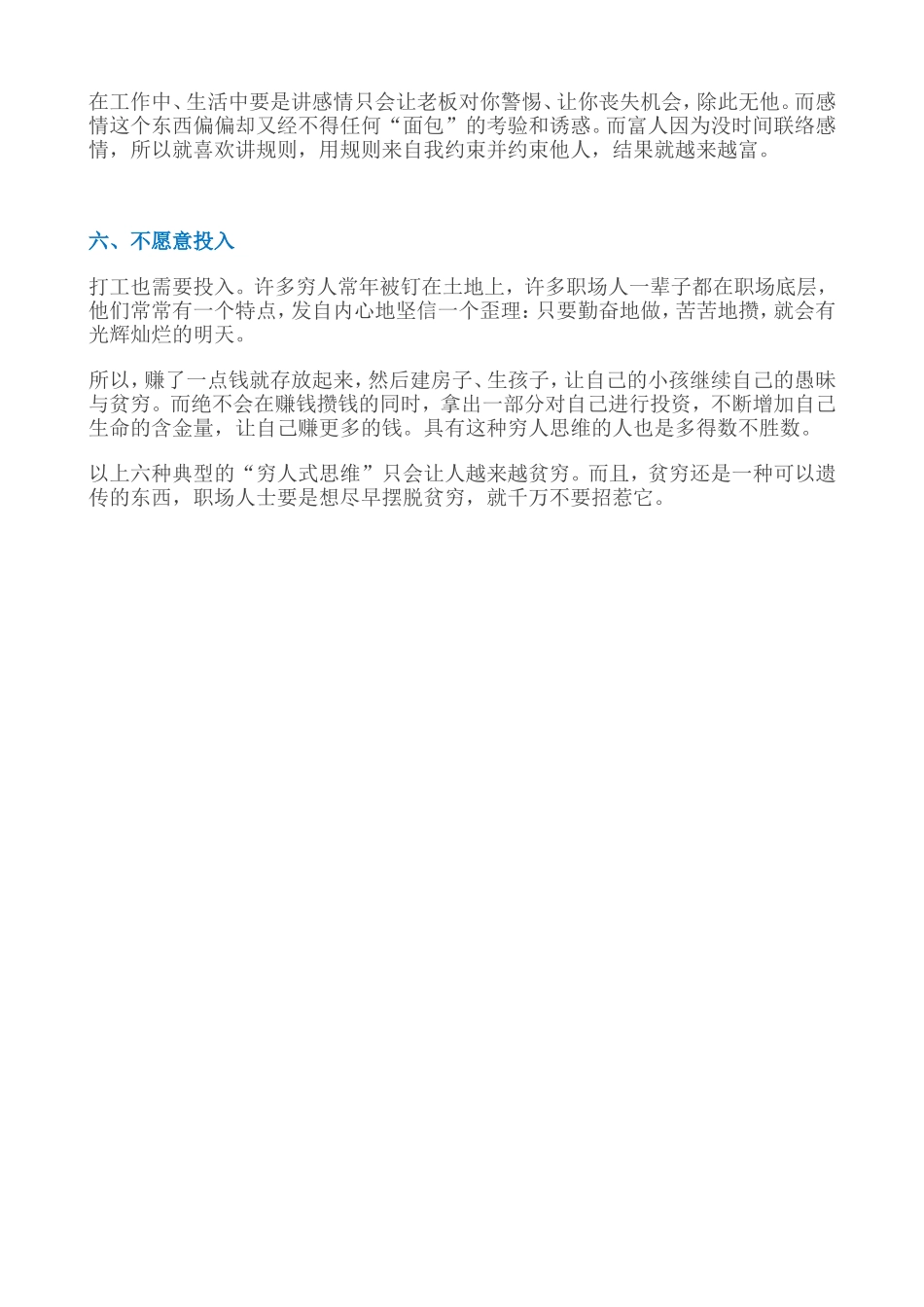 在工作中、生活中要是讲感情只会让老板对你警惕、让你丧失机会，除此无他。而感情这个东西偏偏却又经不得任何“面包”的考验和诱惑。而富人因为没时间联络感情，所以就喜欢讲规则，用规则来自我约束并约束他人，结果就越来越富。

六、不愿意投入

打工也需要投入。许多穷人常年被钉在土地上，许多职场人一辈子都在职场底层，他们常常有一个特点，发自内心地坚信一个歪理：只要勤奋地做，苦苦地攒，就会有光辉灿烂的明天。

所以，赚了一点钱就存放起来，然后建房子、生孩子，让自己的小孩继续自己的愚昧与贫穷。而绝不会在赚钱攒钱的同时，拿出一部分对自己进行投资，不断增加自己生命的含金量，让自己赚更多的钱。具有这种穷人思维的人也是多得数不胜数。

以上六种典型的“穷人式思维”只会让人越来越贫穷。而且，贫穷还是一种可以遗传的东西，职场人士要是想尽早摆脱贫穷，就千万不要招惹它。